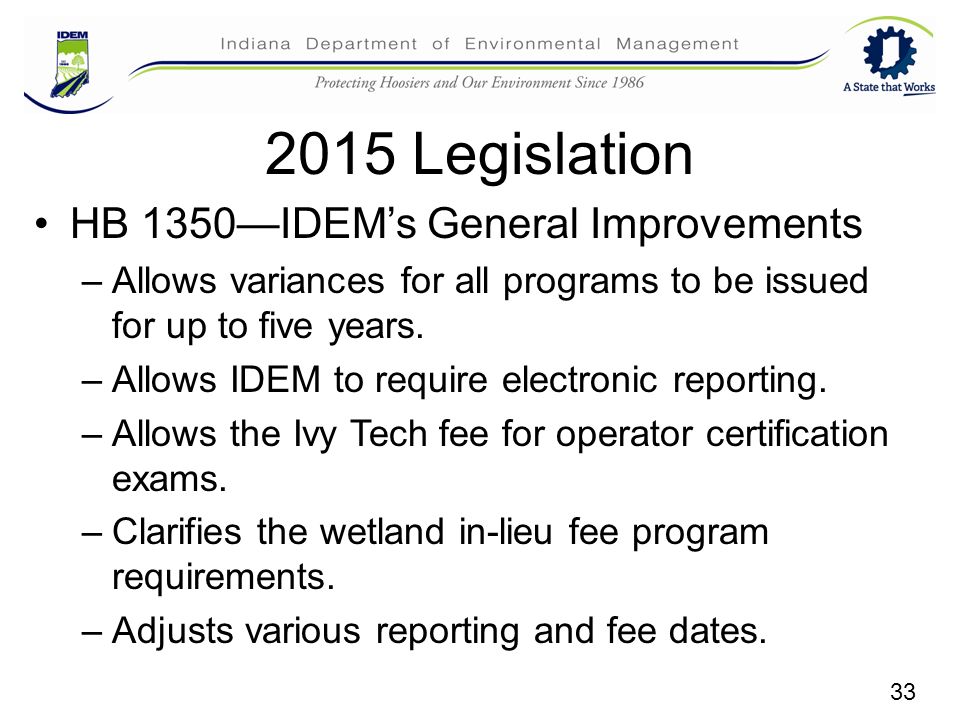 IDEM

Indiana Department of Environmental Management

Protecting Hoosiers and Our Environment Since 1986

A State that Works

2015 Legislation

• HB 1350—IDEM's General Improvements
– Allows variances for all programs to be issued for up to five years.
– Allows IDEM to require electronic reporting.
– Allows the Ivy Tech fee for operator certification exams.
– Clarifies the wetland in-lieu fee program requirements.
– Adjusts various reporting and fee dates.

33